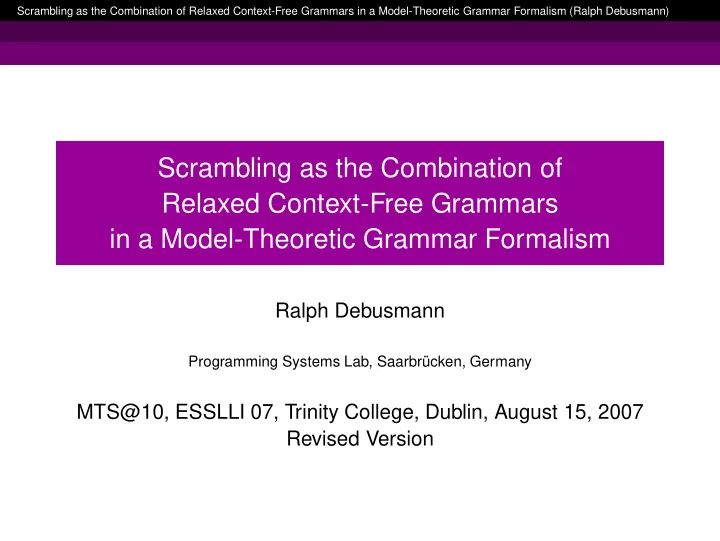 Scrambling as the Combination of Relaxed Context-Free Grammars in a Model-Theoretic Grammar Formalism (Ralph Debusmann)

Scrambling as the Combination of Relaxed Context-Free Grammars in a Model-Theoretic Grammar Formalism

Ralph Debusmann

Programming Systems Lab, Saarbrücken, Germany

MTS@10, ESSLLI 07, Trinity College, Dublin, August 15, 2007
Revised Version